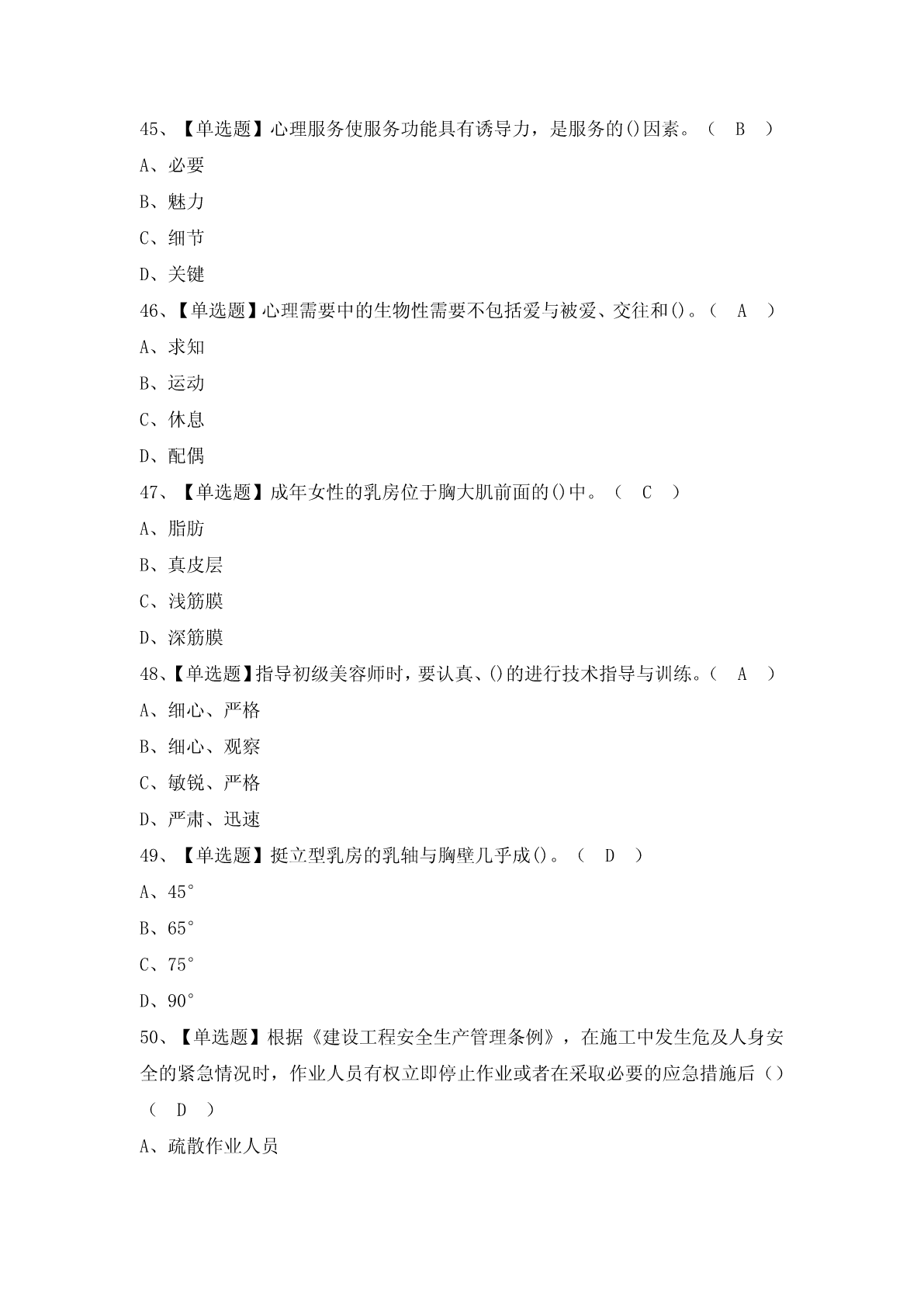 45、【单选题】心理服务使服务功能具有诱导力，是服务的()因素。（ B ）

A、必要

B、魅力

C、细节

D、关键

46、【单选题】心理需要中的生物性需要不包括爱与被爱、交往和()。（ A ）

A、求知

B、运动

C、休息

D、配偶

47、【单选题】成年女性的乳房位于胸大肌前面的()中。（ C ）

A、脂肪

B、真皮层

C、浅筋膜

D、深筋膜

48、【单选题】指导初级美容师时，要认真、()的进行技术指导与训练。（ A ）

A、细心、严格

B、细心、观察

C、敏锐、严格

D、严肃、迅速

49、【单选题】挺立型乳房的乳轴与胸壁几乎成()。（ D ）

A、45°

B、65°

C、75°

D、90°

50、【单选题】根据《建设工程安全生产管理条例》，在施工中发生危及人身安全的紧急情况时，作业人员有权立即停止作业或者在采取必要的应急措施后（）（ D ）

A、疏散作业人员